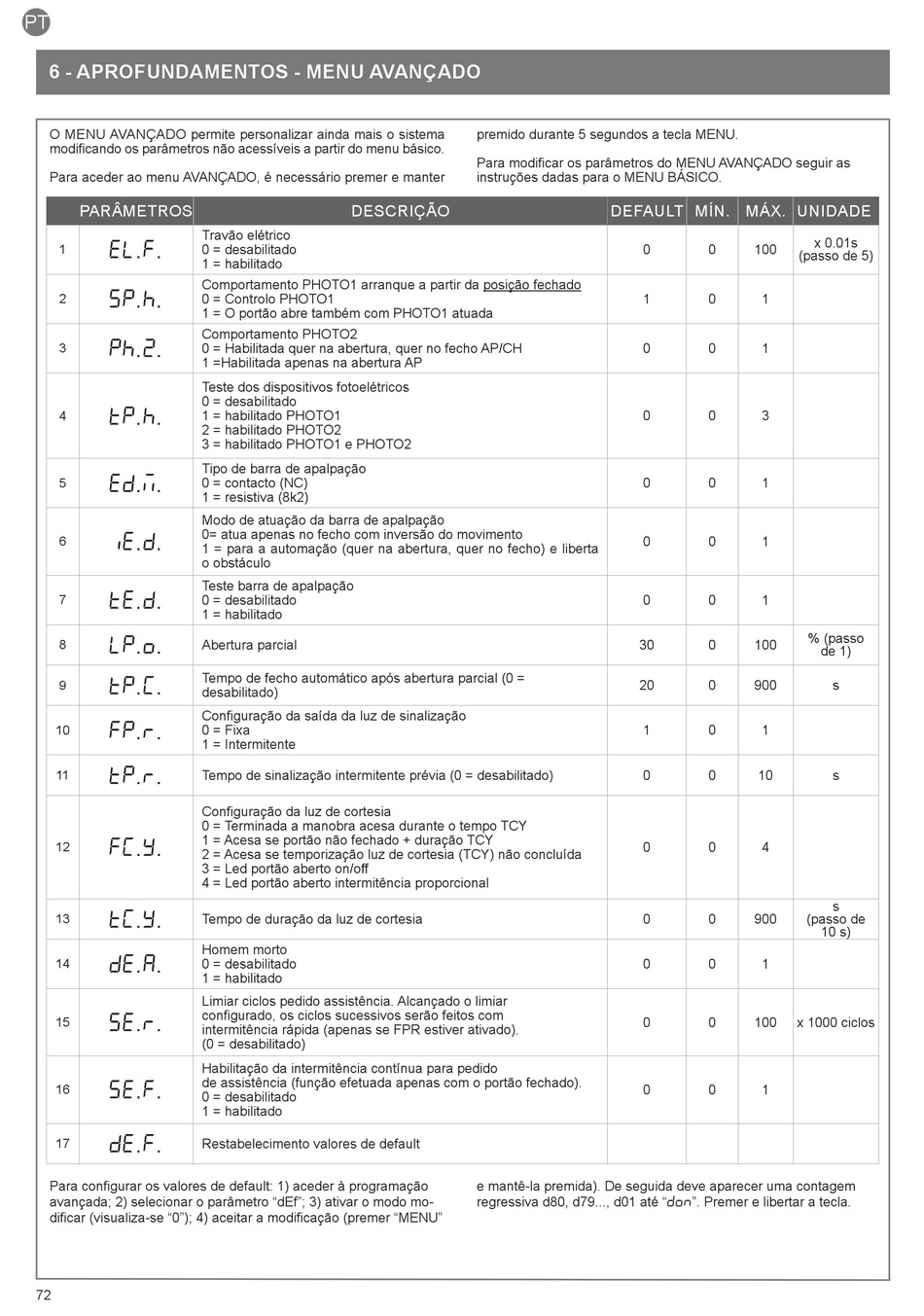 PT

6 - APROFUNDAMENTOS - MENU AVANÇADO

O MENU AVANÇADO permite personalizar ainda mais o sistema modificando os parâmetros não acessíveis a partir do menu básico.

Para aceder ao menu AVANÇADO, é necessário premer e manter premido durante 5 segundos a tecla MENU.

Para modificar os parâmetros do MENU AVANÇADO seguir as instruções dadas para o MENU BÁSICO.

| | PARÂMETROS | DESCRIÇÃO | DEFAULT | MÍN. | MÁX. | UNIDADE |
|---|---|---|---|---|---|---|
| 1 | EL.F. | Travão elétrico 0 = desabilitado 1 = habilitado | 0 | 0 | 100 | x 0.01s (passo de 5) |
| 2 | SP.h. | Comportamento PHOTO1 arranque a partir da posição fechado 0 = Controlo PHOTO1 1 = O portão abre também com PHOTO1 atuada | 1 | 0 | 1 | |
| 3 | Ph.2. | Comportamento PHOTO2 0 = Habilitada quer na abertura, quer no fecho AP/CH 1 =Habilitada apenas na abertura AP | 0 | 0 | 1 | |
| 4 | tP.h. | Teste dos dispositivos fotoelétricos 0 = desabilitado 1 = habilitado PHOTO1 2 = habilitado PHOTO2 3 = habilitado PHOTO1 e PHOTO2 | 0 | 0 | 3 | |
| 5 | Ed.m. | Tipo de barra de apalpação 0 = contacto (NC) 1 = resistiva (8k2) | 0 | 0 | 1 | |
| 6 | iE.d. | Modo de atuação da barra de apalpação 0= atua apenas no fecho com inversão do movimento 1 = para a automação (quer na abertura, quer no fecho) e liberta o obstáculo | 0 | 0 | 1 | |
| 7 | tE.d. | Teste barra de apalpação 0 = desabilitado 1 = habilitado | 0 | 0 | 1 | |
| 8 | LP.o. | Abertura parcial | 30 | 0 | 100 | % (passo de 1) |
| 9 | tP.C. | Tempo de fecho automático após abertura parcial (0 = desabilitado) | 20 | 0 | 900 | s |
| 10 | FP.r. | Configuração da saída da luz de sinalização 0 = Fixa 1 = Intermitente | 1 | 0 | 1 | |
| 11 | tP.r. | Tempo de sinalização intermitente prévia (0 = desabilitado) | 0 | 0 | 10 | s |
| 12 | FC.Y. | Configuração da luz de cortesia 0 = Terminada a manobra acesa durante o tempo TCY 1 = Acesa se portão não fechado + duração TCY 2 = Acesa se temporização luz de cortesia (TCY) não concluída 3 = Led portão aberto on/off 4 = Led portão aberto intermitência proporcional | 0 | 0 | 4 | |
| 13 | tC.Y. | Tempo de duração da luz de cortesia | 0 | 0 | 900 | s (passo de 10 s) |
| 14 | dE.A. | Homem morto 0 = desabilitado 1 = habilitado | 0 | 0 | 1 | |
| 15 | SE.r. | Limiar ciclos pedido assistência. Alcançado o limiar configurado, os ciclos sucessivos serão feitos com intermitência rápida (apenas se FPR estiver ativado). (0 = desabilitado) | 0 | 0 | 100 | x 1000 ciclos |
| 16 | SE.F. | Habilitação da intermitência contínua para pedido de assistência (função efetuada apenas com o portão fechado). 0 = desabilitado 1 = habilitado | 0 | 0 | 1 | |
| 17 | dE.F. | Restabelecimento valores de default | | | | |

Para configurar os valores de default: 1) aceder à programação avançada; 2) selecionar o parâmetro “dEf”; 3) ativar o modo modificar (visualiza-se “0”); 4) aceitar a modificação (premer “MENU” e mantê-la premida). De seguida deve aparecer uma contagem regressiva d80, d79..., d01 até “don”. Premer e libertar a tecla.

72